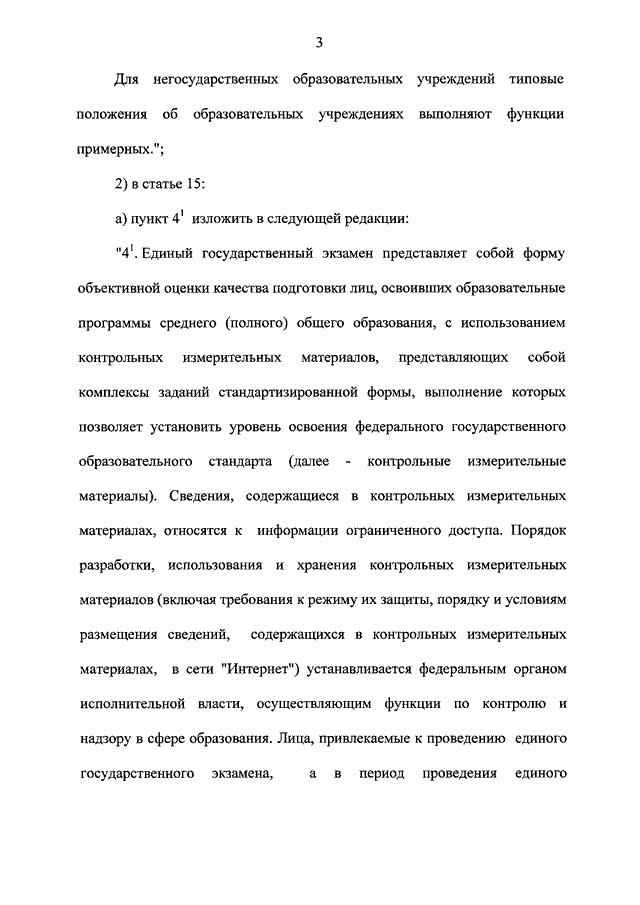 3

Для негосударственных образовательных учреждений типовые положения об образовательных учреждениях выполняют функции примерных.";

2) в статье 15:

а) пункт $4^1$ изложить в следующей редакции:

"$4^1$. Единый государственный экзамен представляет собой форму объективной оценки качества подготовки лиц, освоивших образовательные программы среднего (полного) общего образования, с использованием контрольных измерительных материалов, представляющих собой комплексы заданий стандартизированной формы, выполнение которых позволяет установить уровень освоения федерального государственного образовательного стандарта (далее - контрольные измерительные материалы). Сведения, содержащиеся в контрольных измерительных материалах, относятся к информации ограниченного доступа. Порядок разработки, использования и хранения контрольных измерительных материалов (включая требования к режиму их защиты, порядку и условиям размещения сведений, содержащихся в контрольных измерительных материалах, в сети "Интернет") устанавливается федеральным органом исполнительной власти, осуществляющим функции по контролю и надзору в сфере образования. Лица, привлекаемые к проведению единого государственного экзамена, а в период проведения единого